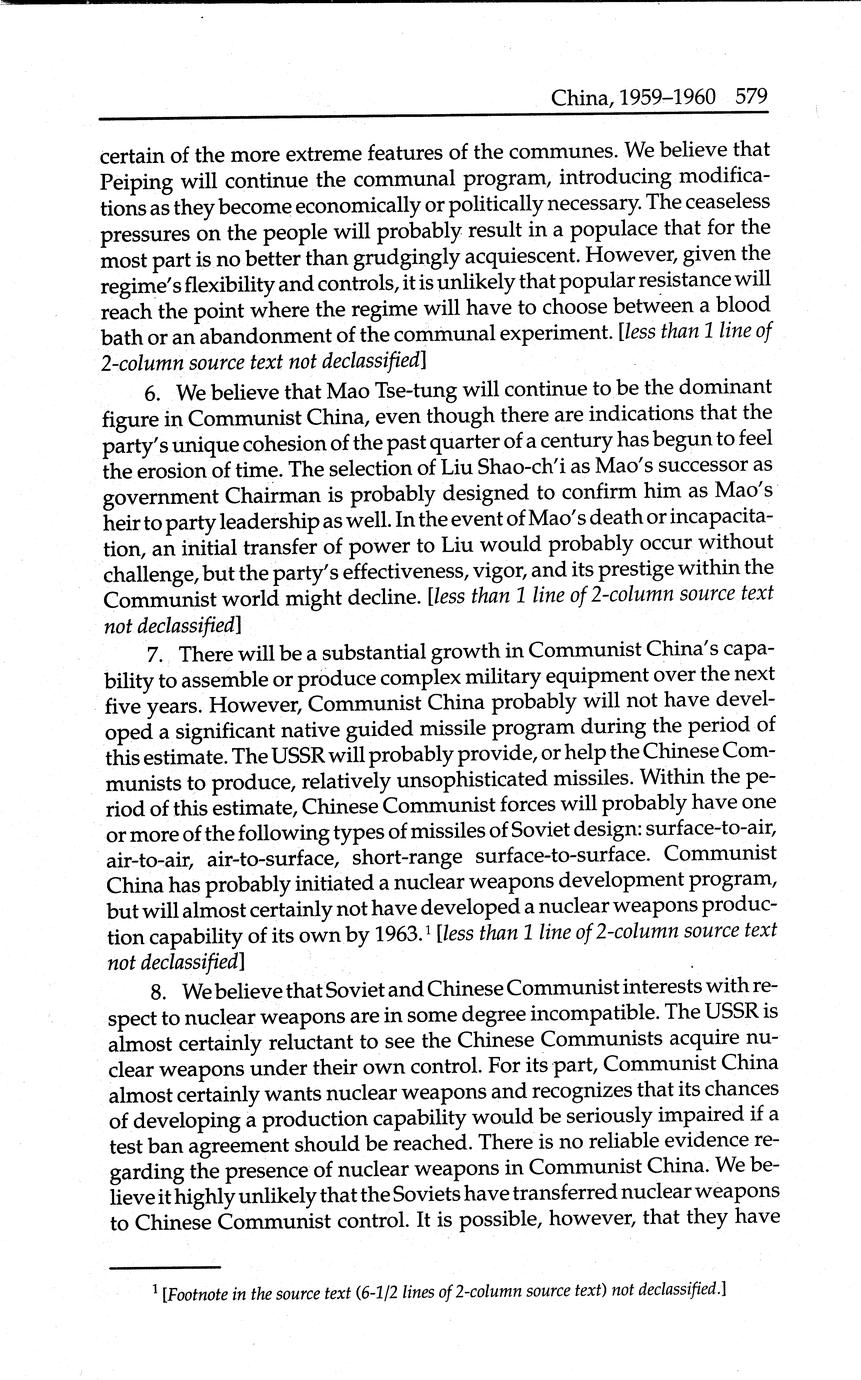 China, 1959–1960 579

certain of the more extreme features of the communes. We believe that Peiping will continue the communal program, introducing modifications as they become economically or politically necessary. The ceaseless pressures on the people will probably result in a populace that for the most part is no better than grudgingly acquiescent. However, given the regime's flexibility and controls, it is unlikely that popular resistance will reach the point where the regime will have to choose between a blood bath or an abandonment of the communal experiment. [less than 1 line of 2-column source text not declassified]

6. We believe that Mao Tse-tung will continue to be the dominant figure in Communist China, even though there are indications that the party's unique cohesion of the past quarter of a century has begun to feel the erosion of time. The selection of Liu Shao-ch'i as Mao's successor as government Chairman is probably designed to confirm him as Mao's heir to party leadership as well. In the event of Mao's death or incapacitation, an initial transfer of power to Liu would probably occur without challenge, but the party's effectiveness, vigor, and its prestige within the Communist world might decline. [less than 1 line of 2-column source text not declassified]

7. There will be a substantial growth in Communist China's capability to assemble or produce complex military equipment over the next five years. However, Communist China probably will not have developed a significant native guided missile program during the period of this estimate. The USSR will probably provide, or help the Chinese Communists to produce, relatively unsophisticated missiles. Within the period of this estimate, Chinese Communist forces will probably have one or more of the following types of missiles of Soviet design: surface-to-air, air-to-air, air-to-surface, short-range surface-to-surface. Communist China has probably initiated a nuclear weapons development program, but will almost certainly not have developed a nuclear weapons production capability of its own by 1963.$^1$ [less than 1 line of 2-column source text not declassified]

8. We believe that Soviet and Chinese Communist interests with respect to nuclear weapons are in some degree incompatible. The USSR is almost certainly reluctant to see the Chinese Communists acquire nuclear weapons under their own control. For its part, Communist China almost certainly wants nuclear weapons and recognizes that its chances of developing a production capability would be seriously impaired if a test ban agreement should be reached. There is no reliable evidence regarding the presence of nuclear weapons in Communist China. We believe it highly unlikely that the Soviets have transferred nuclear weapons to Chinese Communist control. It is possible, however, that they have

$^1$ [Footnote in the source text (6-1/2 lines of 2-column source text) not declassified.]